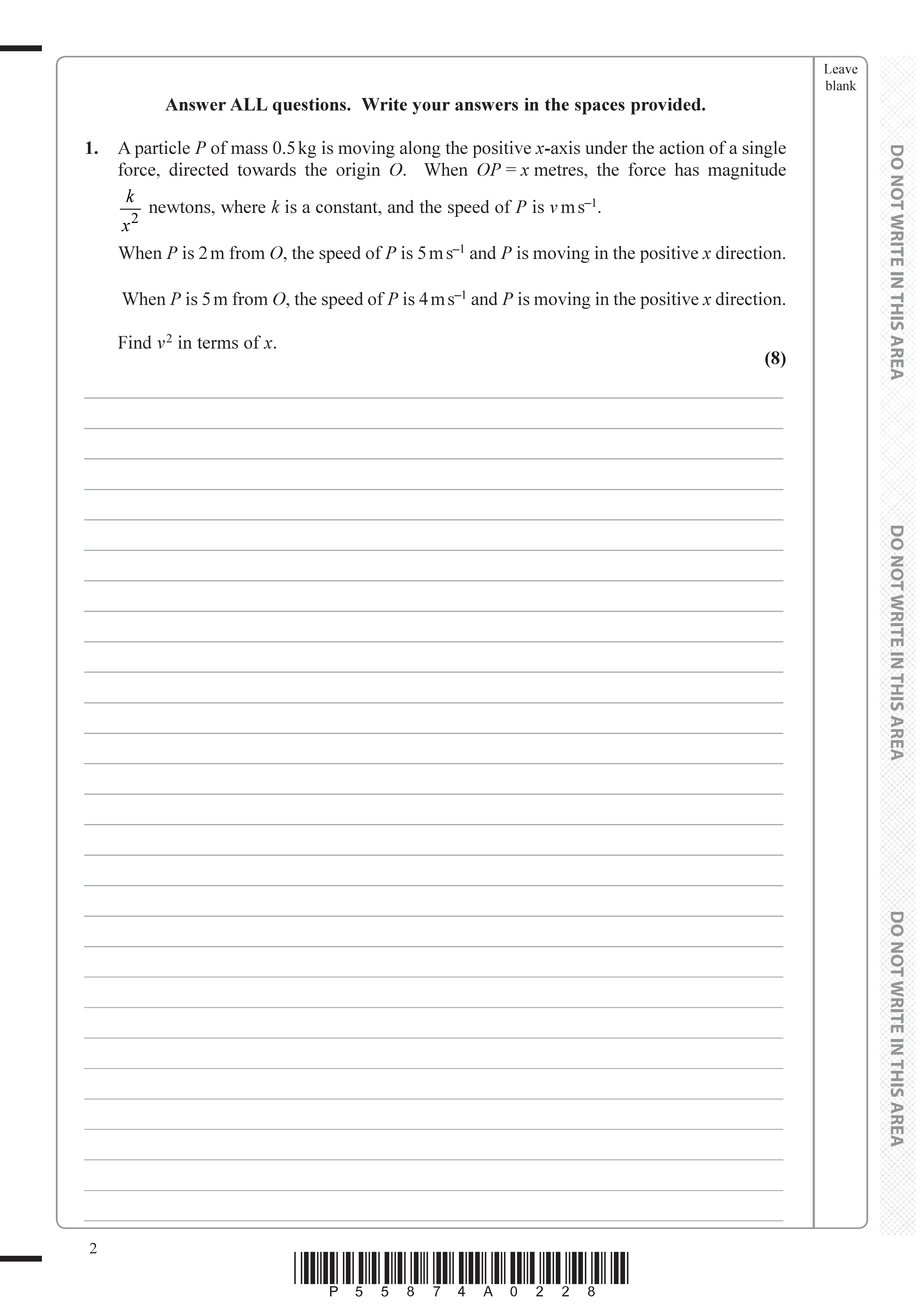 Leave blank

Answer ALL questions. Write your answers in the spaces provided.

1. A particle $P$ of mass 0.5 kg is moving along the positive $x$-axis under the action of a single force, directed towards the origin $O$. When $OP = x$ metres, the force has magnitude $\frac{k}{x^2}$ newtons, where $k$ is a constant, and the speed of $P$ is $v$ m s$^{-1}$.

When $P$ is 2 m from $O$, the speed of $P$ is 5 m s$^{-1}$ and $P$ is moving in the positive $x$ direction.

When $P$ is 5 m from $O$, the speed of $P$ is 4 m s$^{-1}$ and $P$ is moving in the positive $x$ direction.

Find $v^2$ in terms of $x$.

(8)

DO NOT WRITE IN THIS AREA

DO NOT WRITE IN THIS AREA

DO NOT WRITE IN THIS AREA

2

P 5 5 8 7 4 A 0 2 2 8